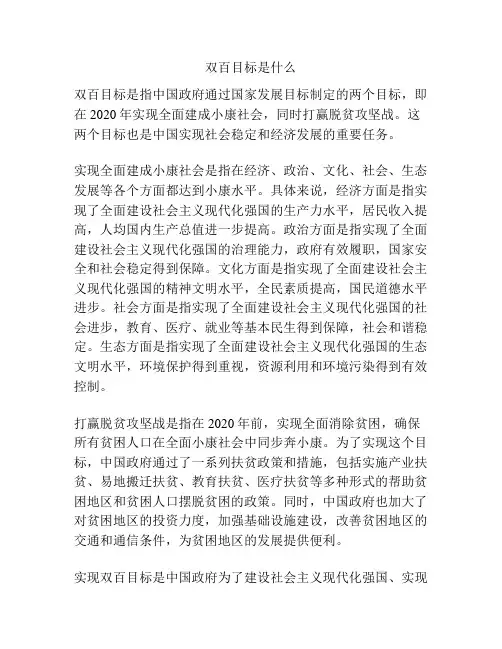 双百目标是什么

双百目标是指中国政府通过国家发展目标制定的两个目标，即在 2020 年实现全面建成小康社会，同时打赢脱贫攻坚战。这两个目标也是中国实现社会稳定和经济发展的重要任务。

实现全面建成小康社会是指在经济、政治、文化、社会、生态发展等各个方面都达到小康水平。具体来说，经济方面是指实现了全面建设社会主义现代化强国的生产力水平，居民收入提高，人均国内生产总值进一步提高。政治方面是指实现了全面建设社会主义现代化强国的治理能力，政府有效履职，国家安全和社会稳定得到保障。文化方面是指实现了全面建设社会主义现代化强国的精神文明水平，全民素质提高，国民道德水平进步。社会方面是指实现了全面建设社会主义现代化强国的社会进步，教育、医疗、就业等基本民生得到保障，社会和谐稳定。生态方面是指实现了全面建设社会主义现代化强国的生态文明水平，环境保护得到重视，资源利用和环境污染得到有效控制。

打赢脱贫攻坚战是指在 2020 年前，实现全面消除贫困，确保所有贫困人口在全面小康社会中同步奔小康。为了实现这个目标，中国政府通过了一系列扶贫政策和措施，包括实施产业扶贫、易地搬迁扶贫、教育扶贫、医疗扶贫等多种形式的帮助贫困地区和贫困人口摆脱贫困的政策。同时，中国政府也加大了对贫困地区的投资力度，加强基础设施建设，改善贫困地区的交通和通信条件，为贫困地区的发展提供便利。

实现双百目标是中国政府为了建设社会主义现代化强国、实现